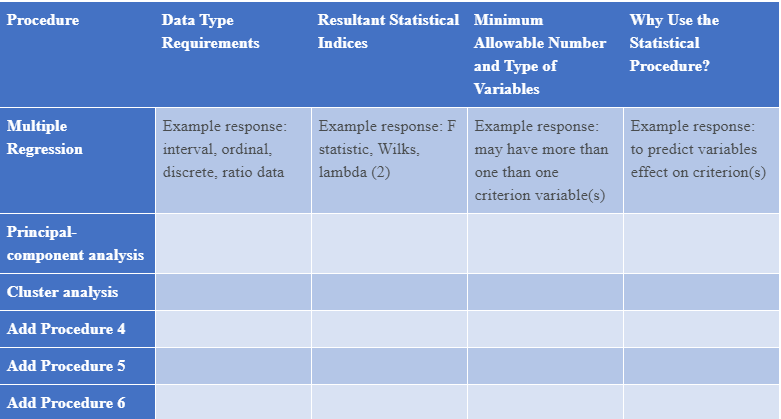 | Procedure | Data Type Requirements | Resultant Statistical Indices | Minimum Allowable Number and Type of Variables | Why Use the Statistical Procedure? |
|---|---|---|---|---|
| Multiple Regression | Example response: interval, ordinal, discrete, ratio data | Example response: F statistic, Wilks, lambda (2) | Example response: may have more than one than one criterion variable(s) | Example response: to predict variables effect on criterion(s) |
| Principal-component analysis | | | | |
| Cluster analysis | | | | |
| Add Procedure 4 | | | | |
| Add Procedure 5 | | | | |
| Add Procedure 6 | | | | |